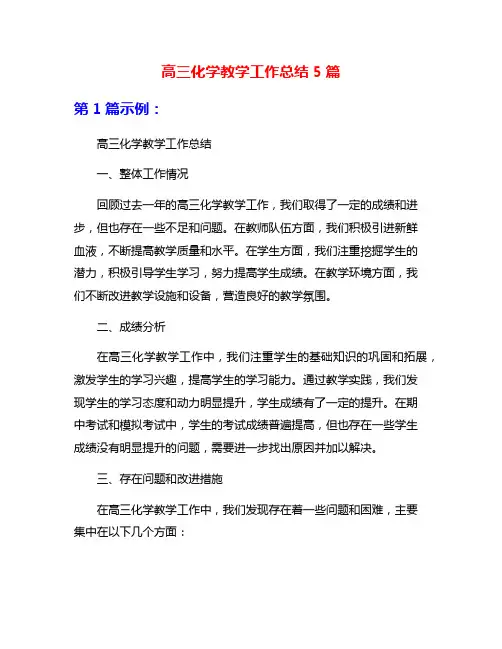 高三化学教学工作总结 5 篇

第 1 篇示例：

高三化学教学工作总结

一、整体工作情况

回顾过去一年的高三化学教学工作，我们取得了一定的成绩和进步，但也存在一些不足和问题。在教师队伍方面，我们积极引进新鲜血液，不断提高教学质量和水平。在学生方面，我们注重挖掘学生的潜力，积极引导学生学习，努力提高学生成绩。在教学环境方面，我们不断改进教学设施和设备，营造良好的教学氛围。

二、成绩分析

在高三化学教学工作中，我们注重学生的基础知识的巩固和拓展，激发学生的学习兴趣，提高学生的学习能力。通过教学实践，我们发现学生的学习态度和动力明显提升，学生成绩有了一定的提升。在期中考试和模拟考试中，学生的考试成绩普遍提高，但也存在一些学生成绩没有明显提升的问题，需要进一步找出原因并加以解决。

三、存在问题和改进措施

在高三化学教学工作中，我们发现存在着一些问题和困难，主要集中在以下几个方面：